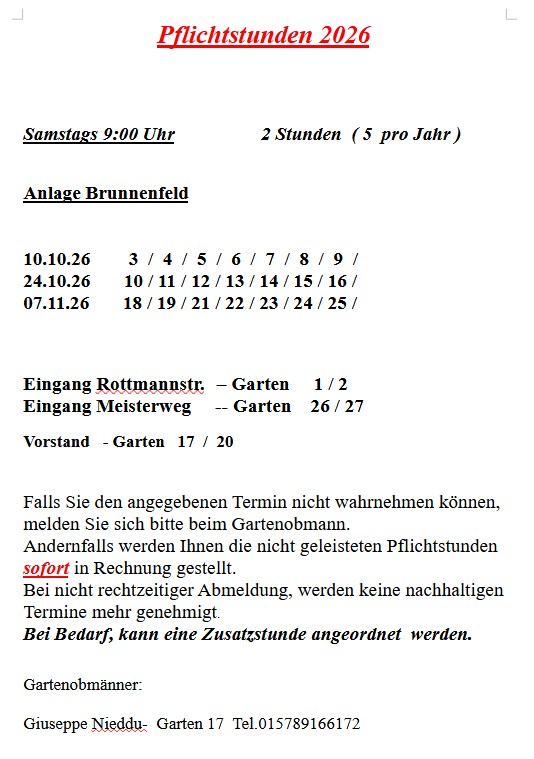 Pflichtstunden 2026

Samstags 9:00 Uhr 2 Stunden ( 5 pro Jahr )

Anlage Brunnenfeld

10.10.26 3 / 4 / 5 / 6 / 7 / 8 / 9 /
24.10.26 10 / 11 / 12 / 13 / 14 / 15 / 16 /
07.11.26 18 / 19 / 21 / 22 / 23 / 24 / 25 /

Eingang Rottmannstr. – Garten 1 / 2
Eingang Meisterweg -- Garten 26 / 27

Vorstand - Garten 17 / 20

Falls Sie den angegebenen Termin nicht wahrnehmen können, melden Sie sich bitte beim Gartenobmann.
Andernfalls werden Ihnen die nicht geleisteten Pflichtstunden sofort in Rechnung gestellt.
Bei nicht rechtzeitiger Abmeldung, werden keine nachhaltigen Termine mehr genehmigt.
Bei Bedarf, kann eine Zusatzstunde angeordnet werden.

Gartenobmänner:

Giuseppe Nieddu- Garten 17 Tel.015789166172